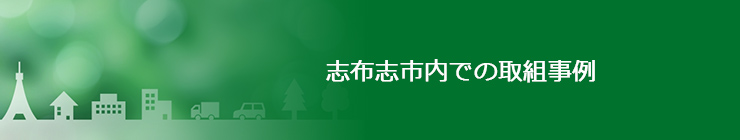 志布志市内での取組事例